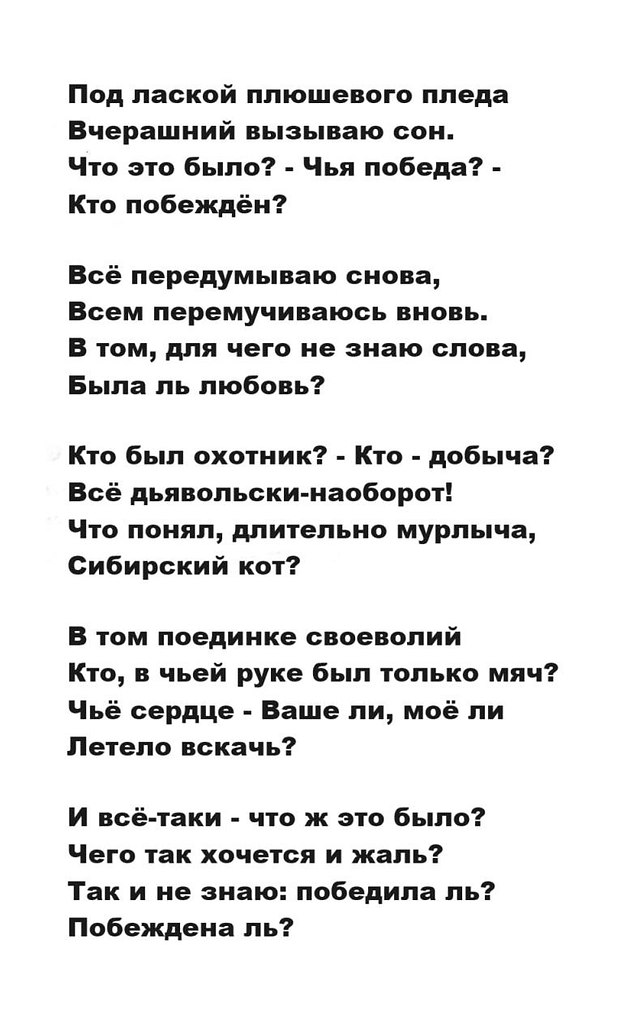 Под лаской плюшевого пледа
Вчерашний вызываю сон.
Что это было? - Чья победа? -
Кто побеждён?

Всё передумываю снова,
Всем перемучиваюсь вновь.
В том, для чего не знаю слова,
Была ль любовь?

Кто был охотник? - Кто - добыча?
Всё дьявольски-наоборот!
Что понял, длительно мурлыча,
Сибирский кот?

В том поединке своеволий
Кто, в чьей руке был только мяч?
Чьё сердце - Ваше ли, моё ли
Летело вскачь?

И всё-таки - что ж это было?
Чего так хочется и жаль?
Так и не знаю: победила ль?
Побеждена ль?